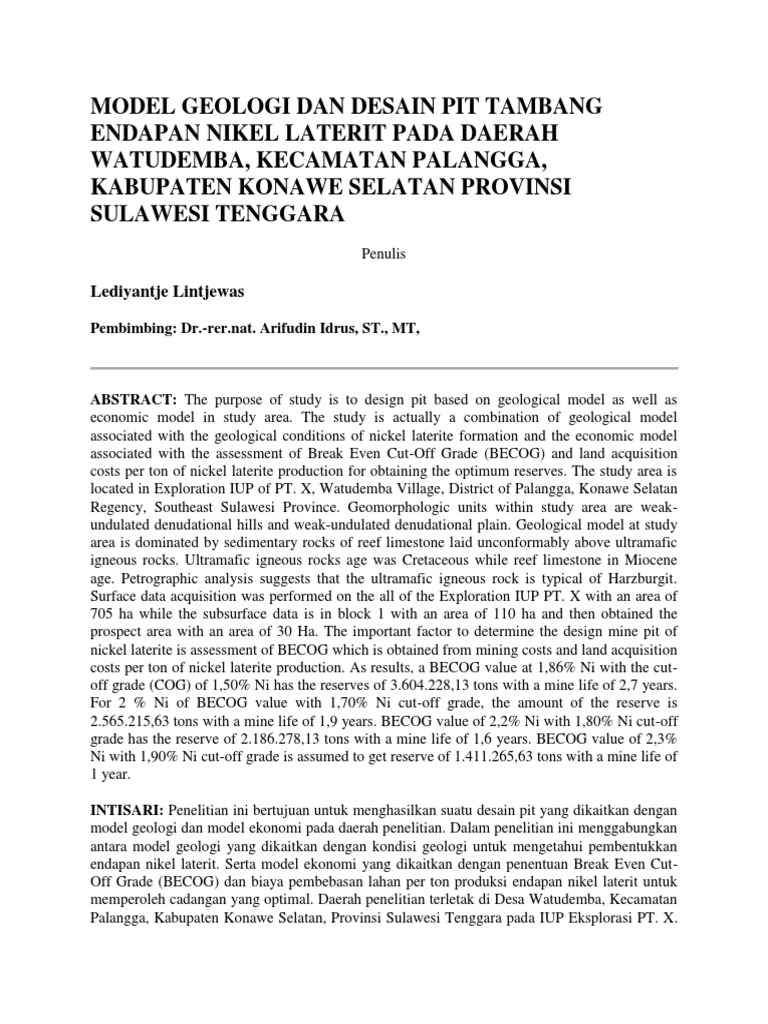 MODEL GEOLOGI DAN DESAIN PIT TAMBANG ENDAPAN NIKEL LATERIT PADA DAERAH WATUDEMBA, KECAMATAN PALANGGA, KABUPATEN KONAWE SELATAN PROVINSI SULAWESI TENGGARA

Penulis

Lediyantje Lintjewas

Pembimbing: Dr.-rer.nat. Arifudin Idrus, ST., MT,

ABSTRACT: The purpose of study is to design pit based on geological model as well as economic model in study area. The study is actually a combination of geological model associated with the geological conditions of nickel laterite formation and the economic model associated with the assessment of Break Even Cut-Off Grade (BECOG) and land acquisition costs per ton of nickel laterite production for obtaining the optimum reserves. The study area is located in Exploration IUP of PT. X, Watudemba Village, District of Palangga, Konawe Selatan Regency, Southeast Sulawesi Province. Geomorphologic units within study area are weak-undulated denudational hills and weak-undulated denudational plain. Geological model at study area is dominated by sedimentary rocks of reef limestone laid unconformably above ultramafic igneous rocks. Ultramafic igneous rocks age was Cretaceous while reef limestone in Miocene age. Petrographic analysis suggests that the ultramafic igneous rock is typical of Harzburgit. Surface data acquisition was performed on the all of the Exploration IUP PT. X with an area of 705 ha while the subsurface data is in block 1 with an area of 110 ha and then obtained the prospect area with an area of 30 Ha. The important factor to determine the design mine pit of nickel laterite is assessment of BECOG which is obtained from mining costs and land acquisition costs per ton of nickel laterite production. As results, a BECOG value at 1,86% Ni with the cut-off grade (COG) of 1,50% Ni has the reserves of 3.604.228,13 tons with a mine life of 2,7 years. For 2 % Ni of BECOG value with 1,70% Ni cut-off grade, the amount of the reserve is 2.565.215,63 tons with a mine life of 1,9 years. BECOG value of 2,2% Ni with 1,80% Ni cut-off grade has the reserve of 2.186.278,13 tons with a mine life of 1,6 years. BECOG value of 2,3% Ni with 1,90% Ni cut-off grade is assumed to get reserve of 1.411.265,63 tons with a mine life of 1 year.

INTISARI: Penelitian ini bertujuan untuk menghasilkan suatu desain pit yang dikaitkan dengan model geologi dan model ekonomi pada daerah penelitian. Dalam penelitian ini menggabungkan antara model geologi yang dikaitkan dengan kondisi geologi untuk mengetahui pembentukkan endapan nikel laterit. Serta model ekonomi yang dikaitkan dengan penentuan Break Even Cut-Off Grade (BECOG) dan biaya pembebasan lahan per ton produksi endapan nikel laterit untuk memperoleh cadangan yang optimal. Daerah penelitian terletak di Desa Watudemba, Kecamatan Palangga, Kabupaten Konawe Selatan, Provinsi Sulawesi Tenggara pada IUP Eksplorasi PT. X.